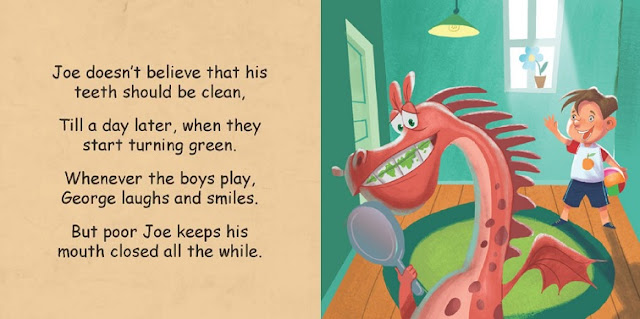 Joe doesn't believe that his teeth should be clean,

Till a day later, when they start turning green.

Whenever the boys play, George laughs and smiles.

But poor Joe keeps his mouth closed all the while.